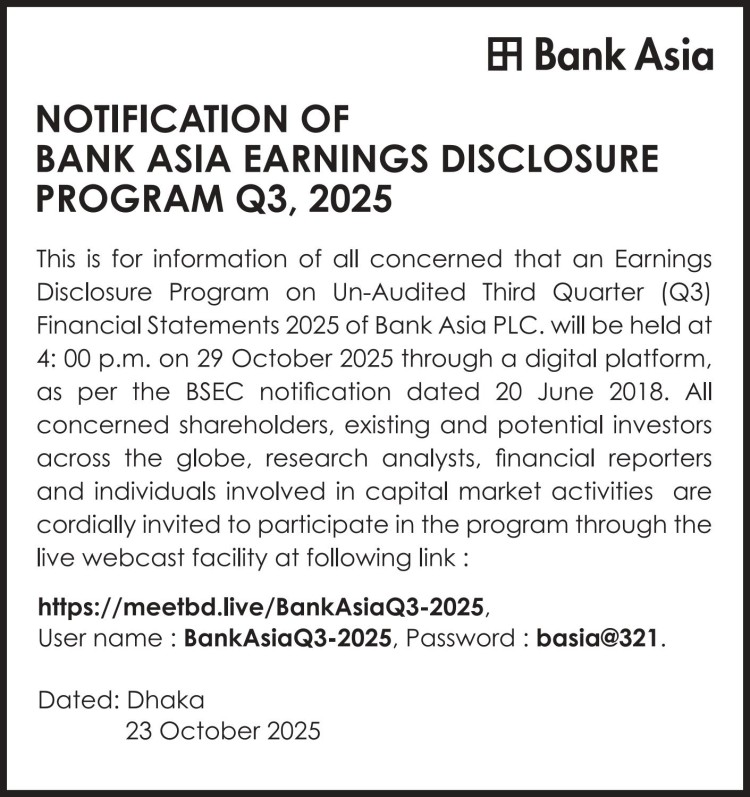 Bank Asia

NOTIFICATION OF BANK ASIA EARNINGS DISCLOSURE PROGRAM Q3, 2025

This is for information of all concerned that an Earnings Disclosure Program on Un-Audited Third Quarter (Q3) Financial Statements 2025 of Bank Asia PLC. will be held at 4: 00 p.m. on 29 October 2025 through a digital platform, as per the BSEC notification dated 20 June 2018. All concerned shareholders, existing and potential investors across the globe, research analysts, financial reporters and individuals involved in capital market activities are cordially invited to participate in the program through the live webcast facility at following link :

https://meetbd.live/BankAsiaQ3-2025,
User name : BankAsiaQ3-2025, Password : basia@321.

Dated: Dhaka
23 October 2025